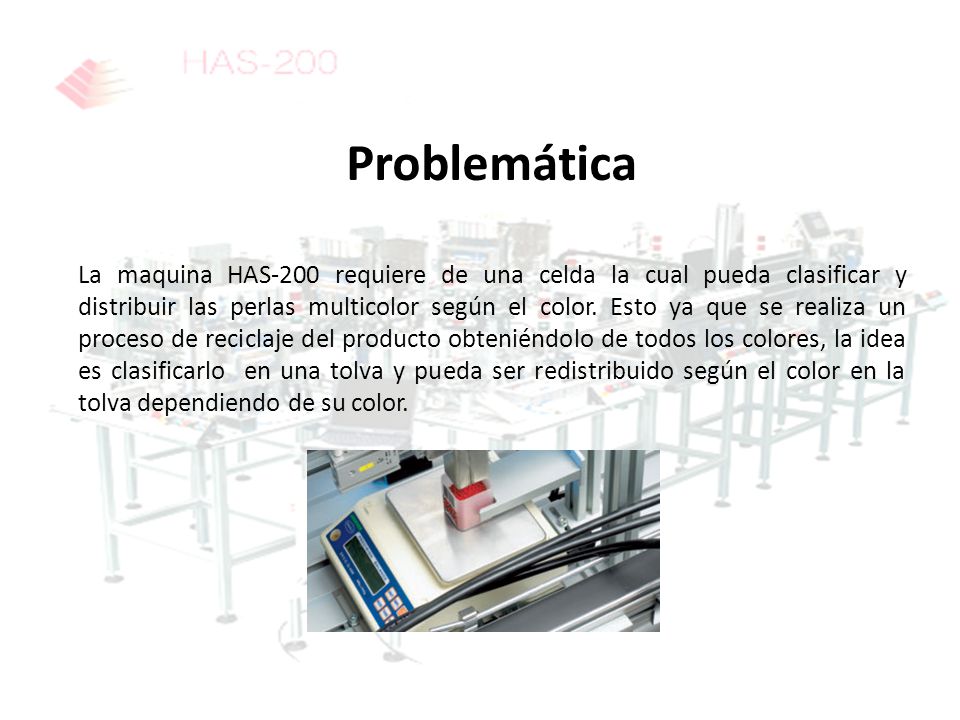 HAS-200

Problemática

La maquina HAS-200 requiere de una celda la cual pueda clasificar y distribuir las perlas multicolor según el color. Esto ya que se realiza un proceso de reciclaje del producto obteniéndolo de todos los colores, la idea es clasificarlo en una tolva y pueda ser redistribuido según el color en la tolva dependiendo de su color.